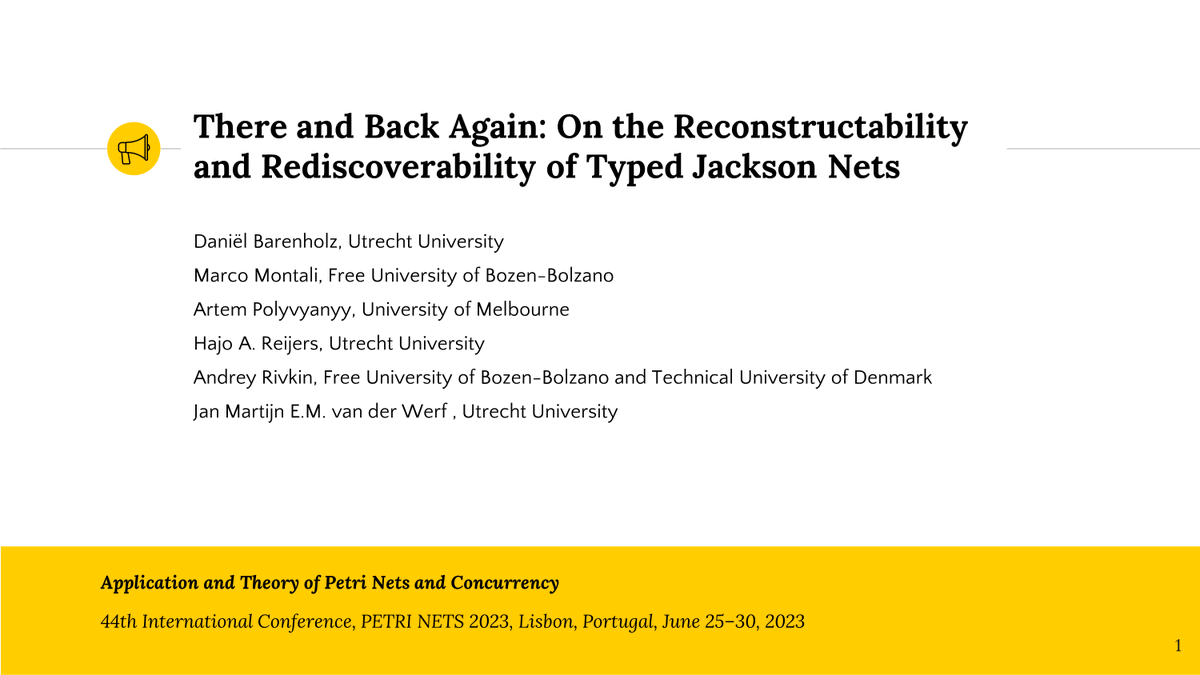 There and Back Again: On the Reconstructability and Rediscoverability of Typed Jackson Nets

Daniël Barenholz, Utrecht University

Marco Montali, Free University of Bozen-Bolzano

Artem Polyvyanyy, University of Melbourne

Hajo A. Reijers, Utrecht University

Andrey Rivkin, Free University of Bozen-Bolzano and Technical University of Denmark

Jan Martijn E.M. van der Werf , Utrecht University

Application and Theory of Petri Nets and Concurrency

44th International Conference, PETRI NETS 2023, Lisbon, Portugal, June 25–30, 2023

1